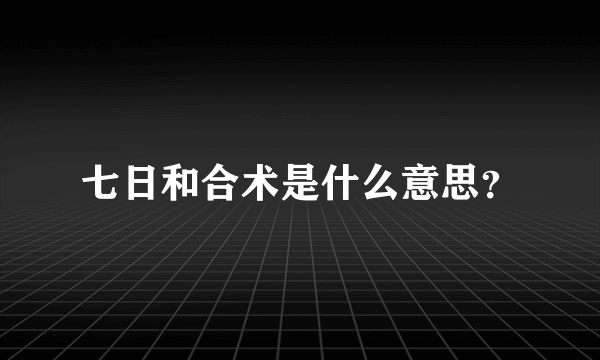 七日和合术是什么意思?